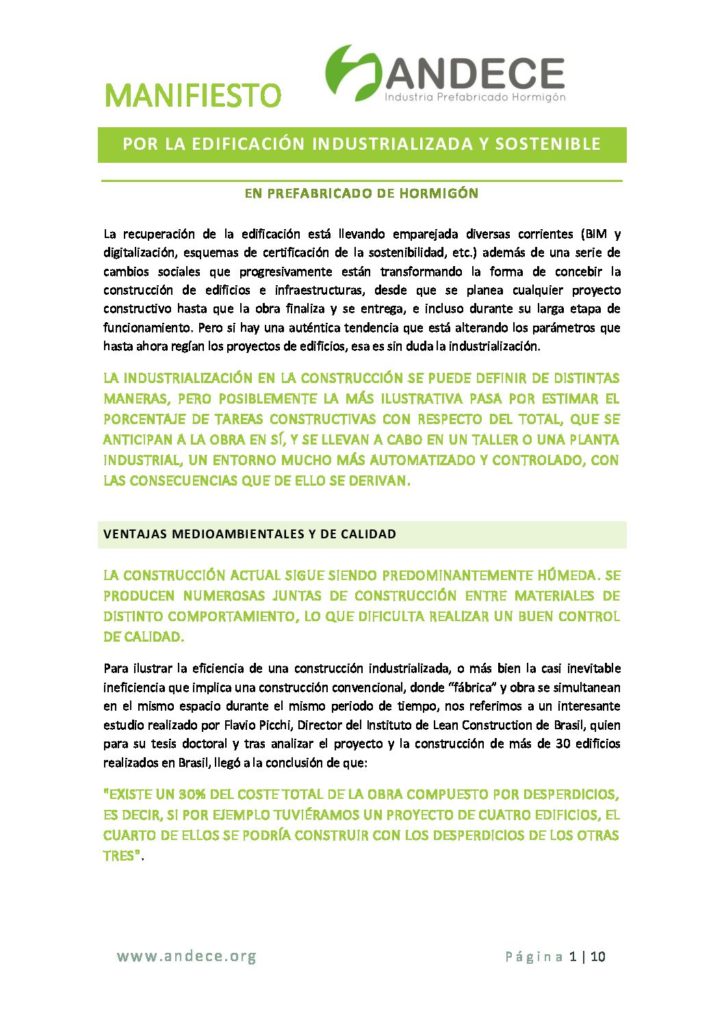 MANIFIESTO

ANDECE
Industria Prefabricado Hormigón

POR LA EDIFICACIÓN INDUSTRIALIZADA Y SOSTENIBLE

EN PREFABRICADO DE HORMIGÓN

La recuperación de la edificación está llevando emparejada diversas corrientes (BIM y digitalización, esquemas de certificación de la sostenibilidad, etc.) además de una serie de cambios sociales que progresivamente están transformando la forma de concebir la construcción de edificios e infraestructuras, desde que se planea cualquier proyecto constructivo hasta que la obra finaliza y se entrega, e incluso durante su larga etapa de funcionamiento. Pero si hay una auténtica tendencia que está alterando los parámetros que hasta ahora regían los proyectos de edificios, esa es sin duda la industrialización.

LA INDUSTRIALIZACIÓN EN LA CONSTRUCCIÓN SE PUEDE DEFINIR DE DISTINTAS MANERAS, PERO POSIBLEMENTE LA MÁS ILUSTRATIVA PASA POR ESTIMAR EL PORCENTAJE DE TAREAS CONSTRUCTIVAS CON RESPECTO DEL TOTAL, QUE SE ANTICIPAN A LA OBRA EN SÍ, Y SE LLEVAN A CABO EN UN TALLER O UNA PLANTA INDUSTRIAL, UN ENTORNO MUCHO MÁS AUTOMATIZADO Y CONTROLADO, CON LAS CONSECUENCIAS QUE DE ELLO SE DERIVAN.

VENTAJAS MEDIOAMBIENTALES Y DE CALIDAD

LA CONSTRUCCIÓN ACTUAL SIGUE SIENDO PREDOMINANTEMENTE HÚMEDA. SE PRODUCEN NUMEROSAS JUNTAS DE CONSTRUCCIÓN ENTRE MATERIALES DE DISTINTO COMPORTAMIENTO, LO QUE DIFICULTA REALIZAR UN BUEN CONTROL DE CALIDAD.

Para ilustrar la eficiencia de una construcción industrializada, o más bien la casi inevitable ineficiencia que implica una construcción convencional, donde "fábrica" y obra se simultanean en el mismo espacio durante el mismo periodo de tiempo, nos referimos a un interesante estudio realizado por Flavio Picchi, Director del Instituto de Lean Construction de Brasil, quien para su tesis doctoral y tras analizar el proyecto y la construcción de más de 30 edificios realizados en Brasil, llegó a la conclusión de que:

"EXISTE UN 30% DEL COSTE TOTAL DE LA OBRA COMPUESTO POR DESPERDICIOS, ES DECIR, SI POR EJEMPLO TUVIÉRAMOS UN PROYECTO DE CUATRO EDIFICIOS, EL CUARTO DE ELLOS SE PODRÍA CONSTRUIR CON LOS DESPERDICIOS DE LOS OTRAS TRES".

www.andece.org

Página 1 | 10